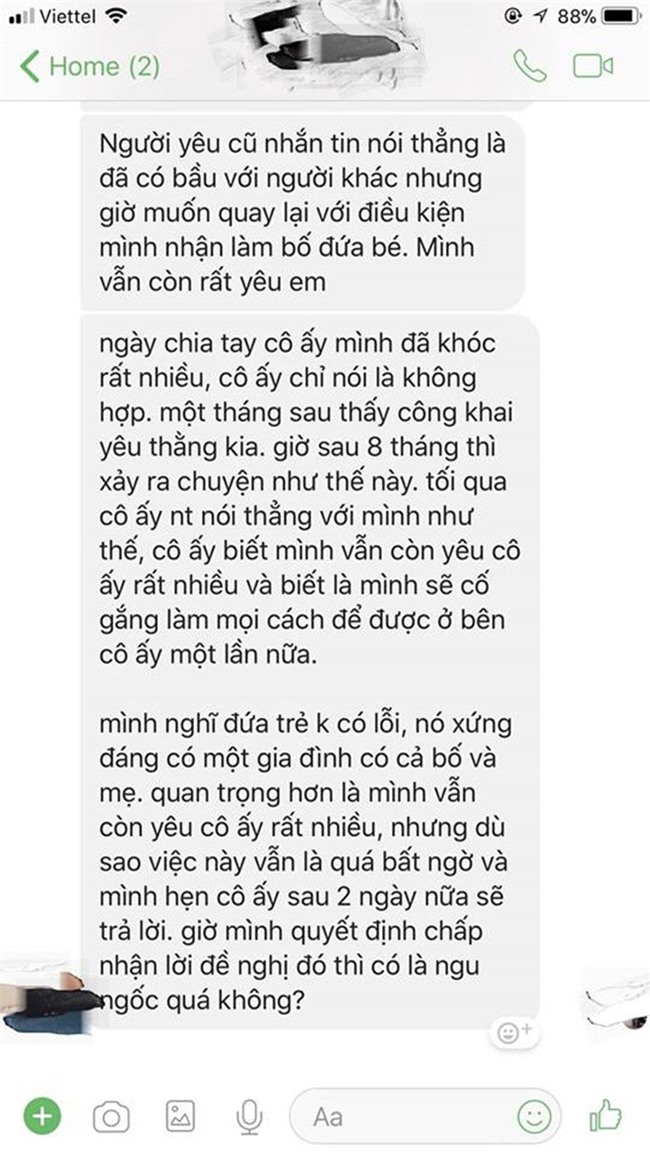 Viettel 88%

Home (2)

Người yêu cũ nhắn tin nói thẳng là đã có bầu với người khác nhưng giờ muốn quay lại với điều kiện mình nhận làm bố đứa bé. Mình vẫn còn rất yêu em

ngày chia tay cô ấy mình đã khóc rất nhiều, cô ấy chỉ nói là không hợp. một tháng sau thấy công khai yêu thằng kia. giờ sau 8 tháng thì xảy ra chuyện như thế này. tối qua cô ấy nt nói thẳng với mình như thế, cô ấy biết mình vẫn còn yêu cô ấy rất nhiều và biết là mình sẽ cố gắng làm mọi cách để được ở bên cô ấy một lần nữa.

mình nghĩ đứa trẻ k có lỗi, nó xứng đáng có một gia đình có cả bố và mẹ. quan trọng hơn là mình vẫn còn yêu cô ấy rất nhiều, nhưng dù sao việc này vẫn là quá bất ngờ và mình hẹn cô ấy sau 2 ngày nữa sẽ trả lời. giờ mình quyết định chấp nhận lời đề nghị đó thì có là ngu ngốc quá không?

Aa